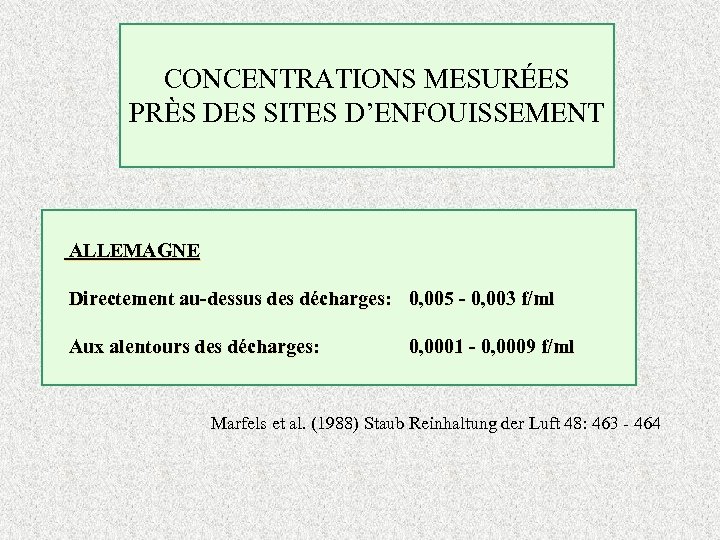 CONCENTRATIONS MESURÉES PRÈS DES SITES D'ENFOUISSEMENT

ALLEMAGNE

Directement au-dessus des décharges: 0,005 - 0,003 f/ml

Aux alentours des décharges: 0,0001 - 0,0009 f/ml

Marfels et al. (1988) Staub Reinhaltung der Luft 48: 463 - 464